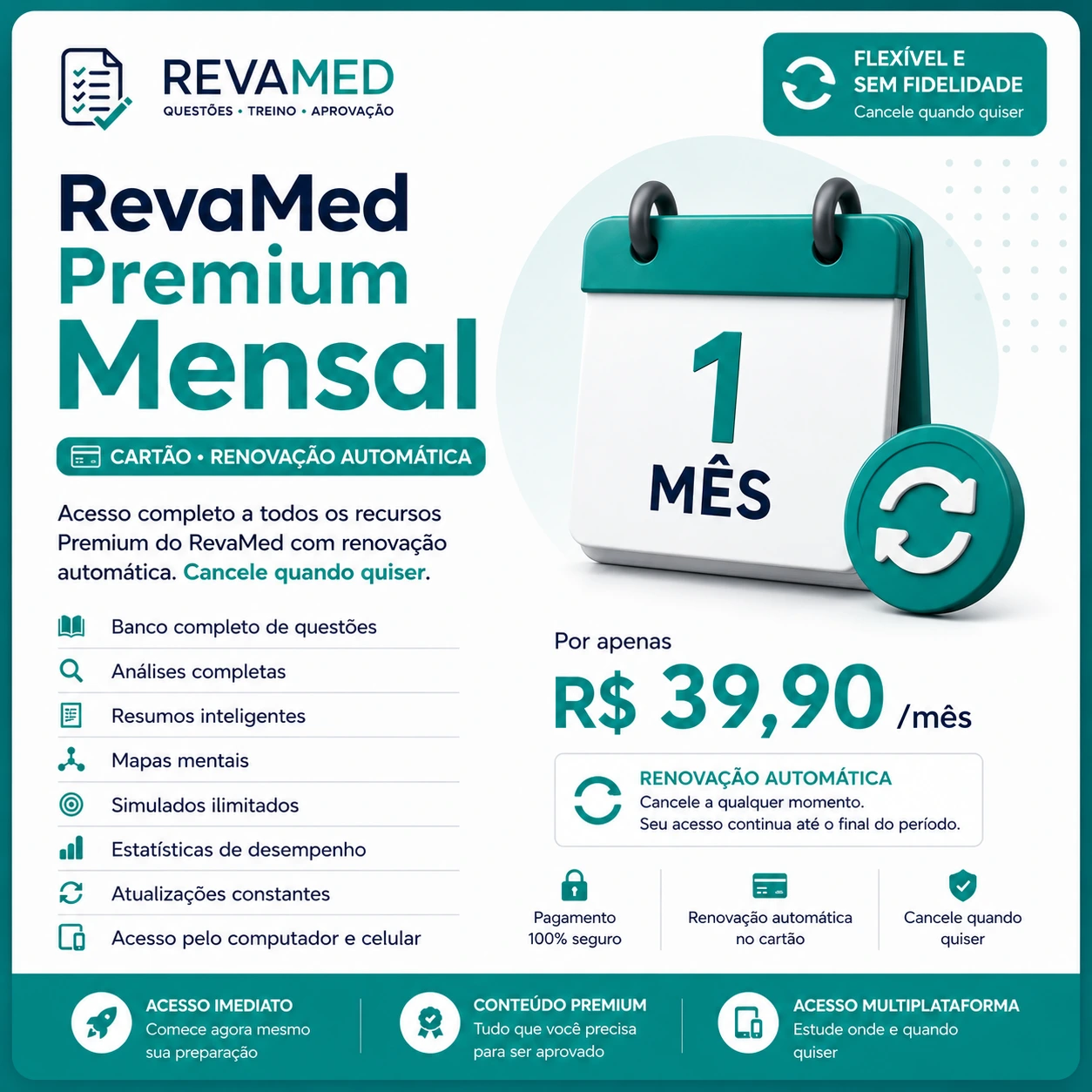 REVAMED
QUESTÕES • TREINO • APROVAÇÃO

FLEXÍVEL E
SEM FIDELIDADE
Cancele quando quiser

RevaMed
Premium
Mensal

CARTÃO • RENOVAÇÃO AUTOMÁTICA

Acesso completo a todos os recursos Premium do RevaMed com renovação automática. Cancele quando quiser.

Banco completo de questões
Análises completas
Resumos inteligentes
Mapas mentais
Simulados ilimitados
Estatísticas de desempenho
Atualizações constantes
Acesso pelo computador e celular

1
MÊS

Por apenas
R$ 39,90 /mês

RENOVAÇÃO AUTOMÁTICA
Cancele a qualquer momento.
Seu acesso continua até o final do período.

Pagamento
100% seguro

Renovação automática
no cartão

Cancele quando
quiser

ACESSO IMEDIATO
Comece agora mesmo
sua preparação

CONTEÚDO PREMIUM
Tudo que você precisa
para ser aprovado

ACESSO MULTIPLATAFORMA
Estude onde e quando
quiser